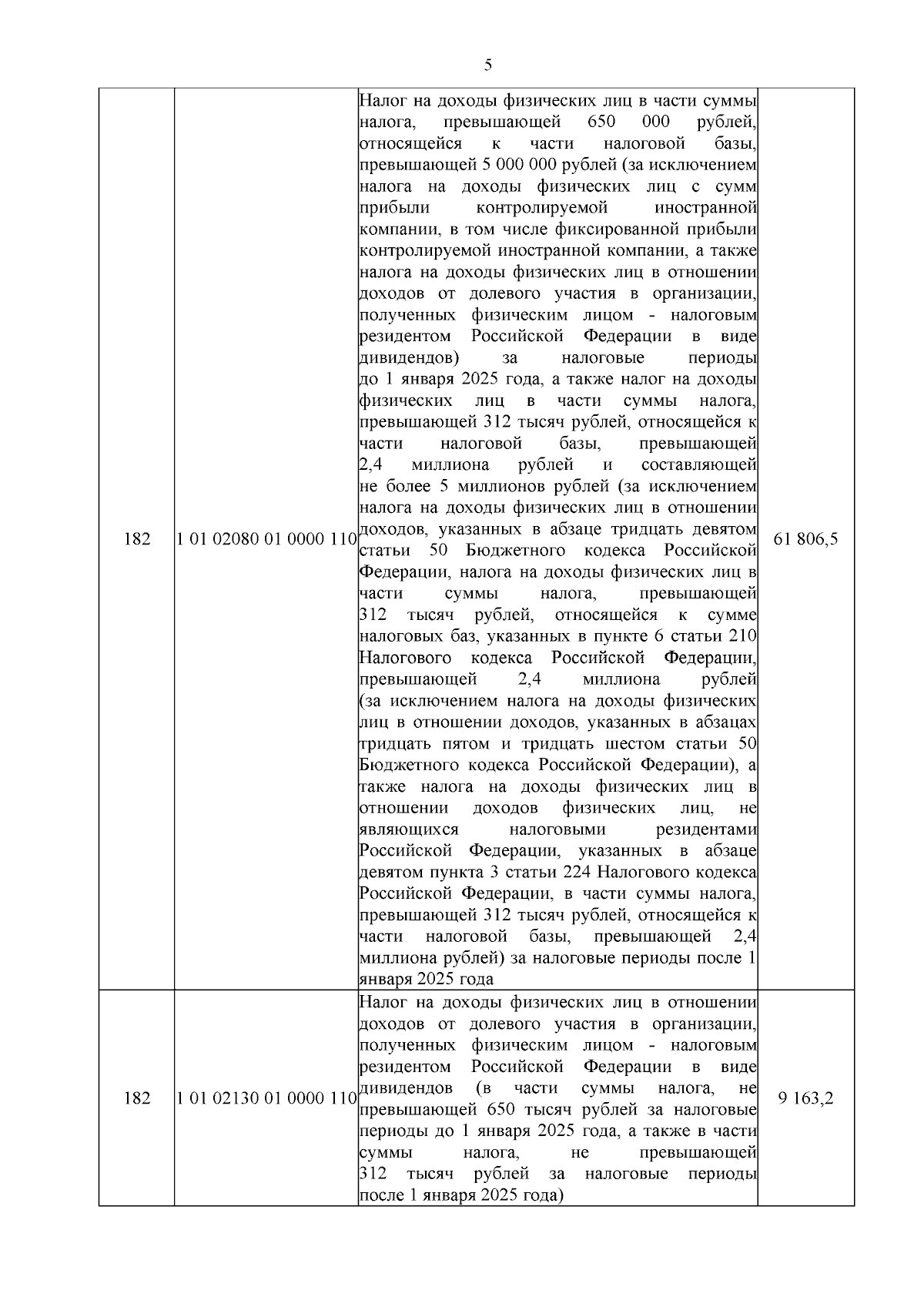 5

| 182 | 1 01 02080 01 0000 110 | Налог на доходы физических лиц в части суммы налога, превышающей 650 000 рублей, относящейся к части налоговой базы, превышающей 5 000 000 рублей (за исключением налога на доходы физических лиц с сумм прибыли контролируемой иностранной компании, в том числе фиксированной прибыли контролируемой иностранной компании, а также налога на доходы физических лиц в отношении доходов от долевого участия в организации, полученных физическим лицом - налоговым резидентом Российской Федерации в виде дивидендов) за налоговые периоды до 1 января 2025 года, а также налог на доходы физических лиц в части суммы налога, превышающей 312 тысяч рублей, относящейся к части налоговой базы, превышающей 2,4 миллиона рублей и составляющей не более 5 миллионов рублей (за исключением налога на доходы физических лиц в отношении доходов, указанных в абзаце тридцать девятом статьи 50 Бюджетного кодекса Российской Федерации, налога на доходы физических лиц в части суммы налога, превышающей 312 тысяч рублей, относящейся к сумме налоговых баз, указанных в пункте 6 статьи 210 Налогового кодекса Российской Федерации, превышающей 2,4 миллиона рублей (за исключением налога на доходы физических лиц в отношении доходов, указанных в абзацах тридцать пятом и тридцать шестом статьи 50 Бюджетного кодекса Российской Федерации), а также налога на доходы физических лиц в отношении доходов физических лиц, не являющихся налоговыми резидентами Российской Федерации, указанных в абзаце девятом пункта 3 статьи 224 Налогового кодекса Российской Федерации, в части суммы налога, превышающей 312 тысяч рублей, относящейся к части налоговой базы, превышающей 2,4 миллиона рублей) за налоговые периоды после 1 января 2025 года | 61 806,5 |
|---|---|---|---|
| 182 | 1 01 02130 01 0000 110 | Налог на доходы физических лиц в отношении доходов от долевого участия в организации, полученных физическим лицом - налоговым резидентом Российской Федерации в виде дивидендов (в части суммы налога, не превышающей 650 тысяч рублей за налоговые периоды до 1 января 2025 года, а также в части суммы налога, не превышающей 312 тысяч рублей за налоговые периоды после 1 января 2025 года) | 9 163,2 |